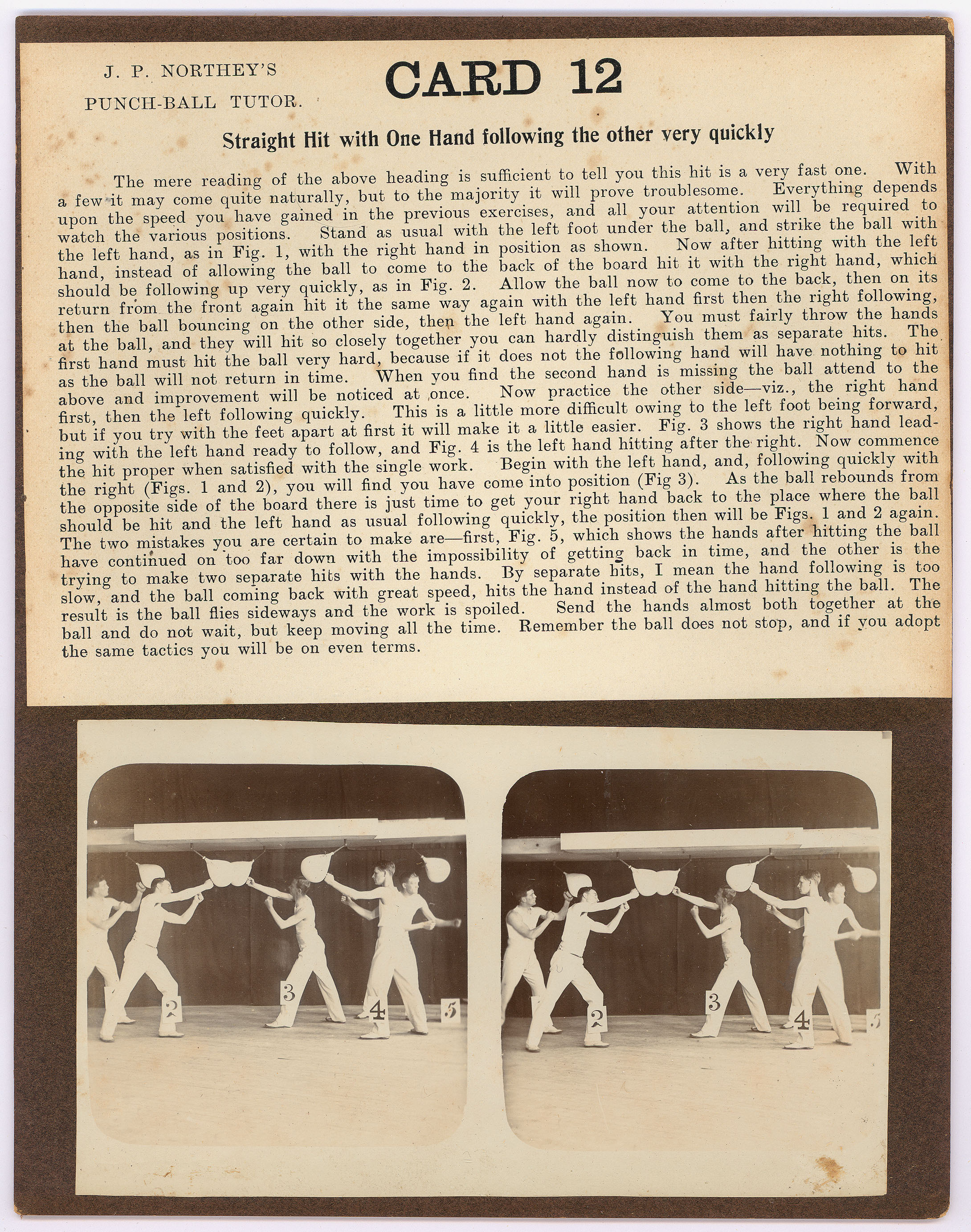 J. P. NORTHEY'S
PUNCH-BALL TUTOR.

CARD 12

Straight Hit with One Hand following the other very quickly

The mere reading of the above heading is sufficient to tell you this hit is a very fast one. With a few it may come quite naturally, but to the majority it will prove troublesome. Everything depends upon the speed you have gained in the previous exercises, and all your attention will be required to watch the various positions. Stand as usual with the left foot under the ball, and strike the ball with the left hand, as in Fig. 1, with the right hand in position as shown. Now after hitting with the left hand, instead of allowing the ball to come to the back of the board hit it with the right hand, which should be following up very quickly, as in Fig. 2. Allow the ball now to come to the back, then on its return from the front again hit it the same way again with the left hand first then the right following, then the ball bouncing on the other side, then the left hand again. You must fairly throw the hands at the ball, and they will hit so closely together you can hardly distinguish them as separate hits. The first hand must hit the ball very hard, because if it does not the following hand will have nothing to hit as the ball will not return in time. When you find the second hand is missing the ball attend to the above and improvement will be noticed at once. Now practice the other side—viz., the right hand first, then the left following quickly. This is a little more difficult owing to the left foot being forward, but if you try with the feet apart at first it will make it a little easier. Fig. 3 shows the right hand leading with the left hand ready to follow, and Fig. 4 is the left hand hitting after the right. Now commence the hit proper when satisfied with the single work. Begin with the left hand, and, following quickly with the right (Figs. 1 and 2), you will find you have come into position (Fig 3). As the ball rebounds from the opposite side of the board there is just time to get your right hand back to the place where the ball should be hit and the left hand as usual following quickly, the position then will be Figs. 1 and 2 again. The two mistakes you are certain to make are—first, Fig. 5, which shows the hands after hitting the ball have continued on too far down with the impossibility of getting back in time, and the other is the trying to make two separate hits with the hands. By separate hits, I mean the hand following is too slow, and the ball coming back with great speed, hits the hand instead of the hand hitting the ball. The result is the ball flies sideways and the work is spoiled. Send the hands almost both together at the ball and do not wait, but keep moving all the time. Remember the ball does not stop, and if you adopt the same tactics you will be on even terms.

2 3 4 5

2 3 4 5